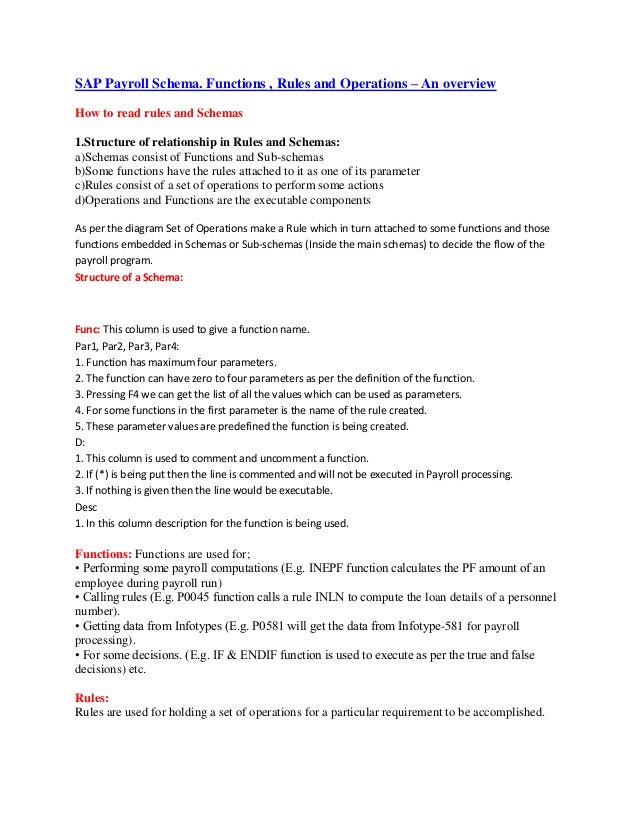 SAP Payroll Schema. Functions , Rules and Operations – An overview

How to read rules and Schemas

1.Structure of relationship in Rules and Schemas:
a)Schemas consist of Functions and Sub-schemas
b)Some functions have the rules attached to it as one of its parameter
c)Rules consist of a set of operations to perform some actions
d)Operations and Functions are the executable components

As per the diagram Set of Operations make a Rule which in turn attached to some functions and those functions embedded in Schemas or Sub-schemas (Inside the main schemas) to decide the flow of the payroll program.
Structure of a Schema:

Func: This column is used to give a function name.
Par1, Par2, Par3, Par4:
1. Function has maximum four parameters.
2. The function can have zero to four parameters as per the definition of the function.
3. Pressing F4 we can get the list of all the values which can be used as parameters.
4. For some functions in the first parameter is the name of the rule created.
5. These parameter values are predefined the function is being created.
D:
1. This column is used to comment and uncomment a function.
2. If (*) is being put then the line is commented and will not be executed in Payroll processing.
3. If nothing is given then the line would be executable.
Desc
1. In this column description for the function is being used.

Functions: Functions are used for;
• Performing some payroll computations (E.g. INEPF function calculates the PF amount of an employee during payroll run)
• Calling rules (E.g. P0045 function calls a rule INLN to compute the loan details of a personnel number).
• Getting data from Infotypes (E.g. P0581 will get the data from Infotype-581 for payroll processing).
• For some decisions. (E.g. IF & ENDIF function is used to execute as per the true and false decisions) etc.

Rules:
Rules are used for holding a set of operations for a particular requirement to be accomplished.